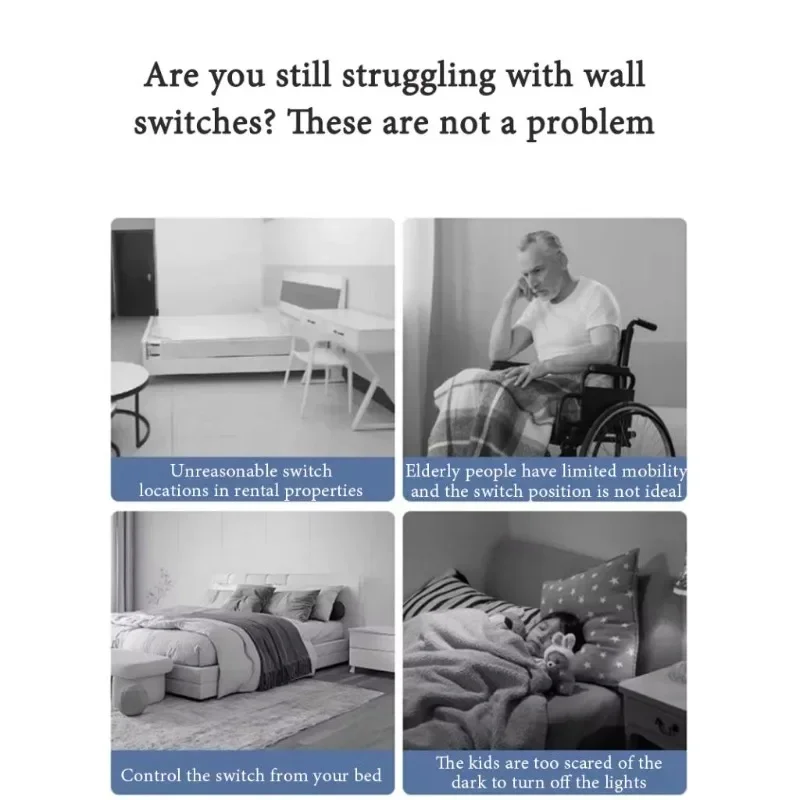 Are you still struggling with wall switches? These are not a problem

Unreasonable switch locations in rental properties

Elderly people have limited mobility and the switch position is not ideal

Control the switch from your bed

The kids are too scared of the dark to turn off the lights